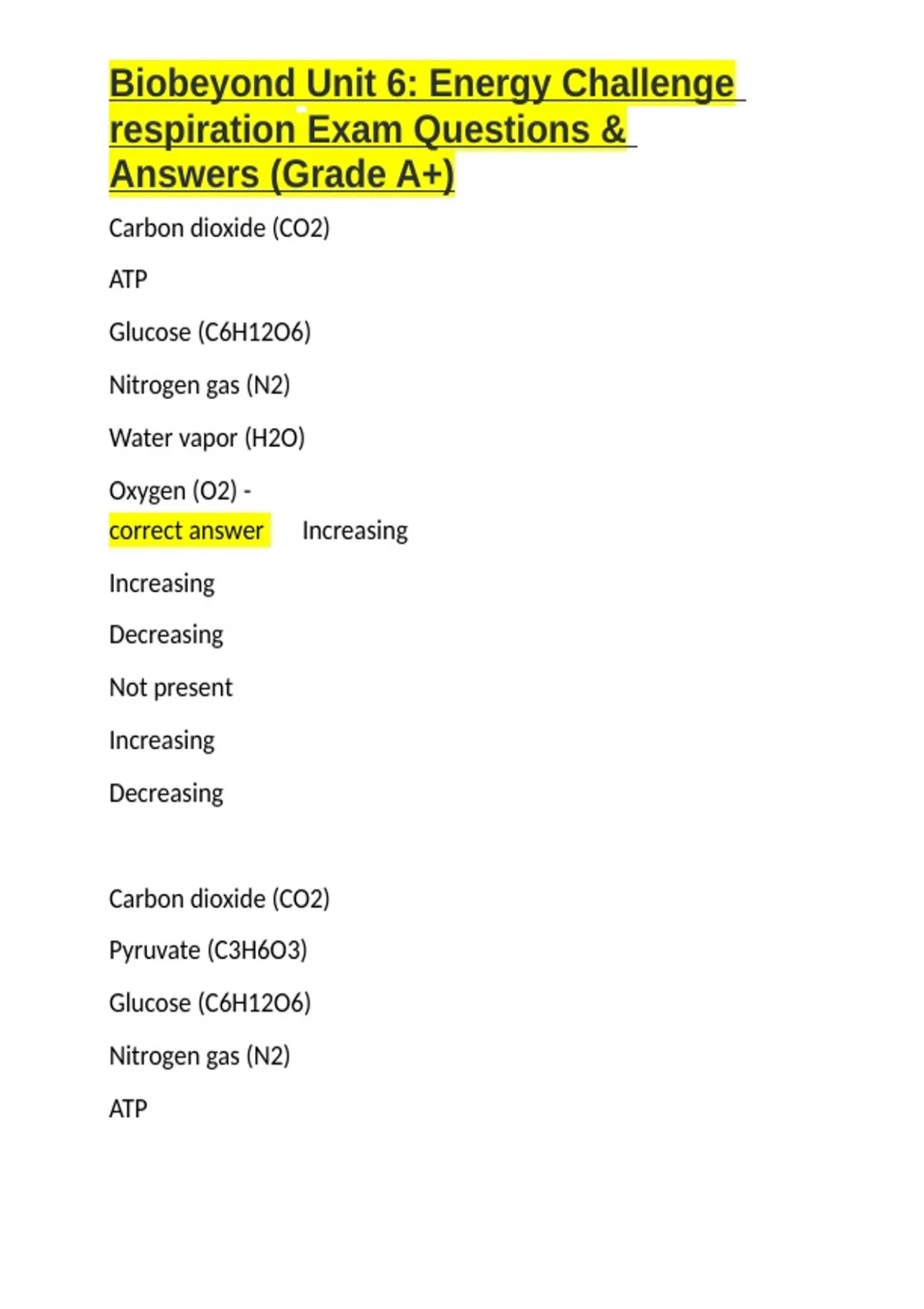 Biobeyond Unit 6: Energy Challenge respiration Exam Questions & Answers (Grade A+)

Carbon dioxide (CO2)

ATP

Glucose (C6H12O6)

Nitrogen gas (N2)

Water vapor (H2O)

Oxygen (O2) -
correct answer Increasing

Increasing

Decreasing

Not present

Increasing

Decreasing

Carbon dioxide (CO2)

Pyruvate (C3H6O3)

Glucose (C6H12O6)

Nitrogen gas (N2)

ATP